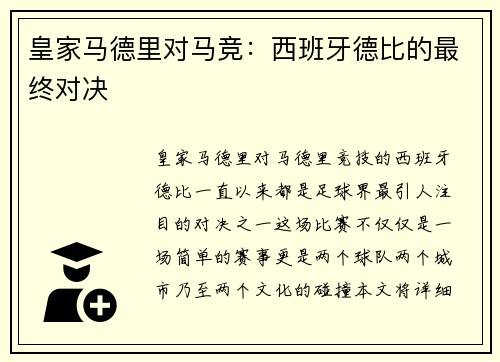 皇家马德里对马竞：西班牙德比的最终对决

皇家马德里对马德里竞技的西班牙德比一直以来都是足球界最引人注目的对决之一这场比赛不仅仅是一场简单的赛事更是两个球队两个城市乃至两个文化的碰撞本文将详细